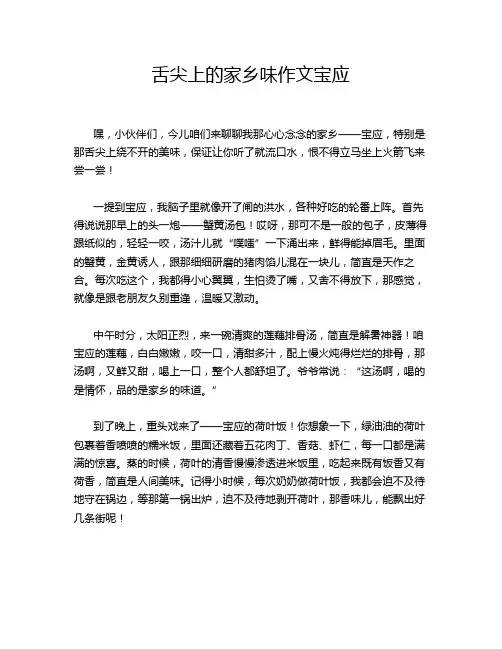 舌尖上的家乡味作文宝应

嘿，小伙伴们，今儿咱们来聊聊我那心心念念的家乡——宝应，特别是那舌尖上绕不开的美味，保证让你听了就流口水，恨不得立马坐上火箭飞来尝一尝！

一提到宝应，我脑子里就像开了闸的洪水，各种好吃的轮番上阵。首先得说说那早上的头一炮——蟹黄汤包！哎呀，那可不是一般的包子，皮薄得跟纸似的，轻轻一咬，汤汁儿就“噗嗤”一下涌出来，鲜得能掉眉毛。里面的蟹黄，金黄诱人，跟那细细研磨的猪肉馅儿混在一块儿，简直是天作之合。每次吃这个，我都得小心翼翼，生怕烫了嘴，又舍不得放下，那感觉，就像是跟老朋友久别重逢，温暖又激动。

中午时分，太阳正烈，来一碗清爽的莲藕排骨汤，简直是解暑神器！咱宝应的莲藕，白白嫩嫩，咬一口，清甜多汁，配上慢火炖得烂烂的排骨，那汤啊，又鲜又甜，喝上一口，整个人都舒坦了。爷爷常说：“这汤啊，喝的是情怀，品的是家乡的味道。”

到了晚上，重头戏来了——宝应的荷叶饭！你想象一下，绿油油的荷叶包裹着香喷喷的糯米饭，里面还藏着五花肉丁、香菇、虾仁，每一口都是满满的惊喜。蒸的时候，荷叶的清香慢慢渗透进米饭里，吃起来既有饭香又有荷香，简直是人间美味。记得小时候，每次奶奶做荷叶饭，我都会迫不及待地守在锅边，等那第一锅出炉，迫不及待地剥开荷叶，那香味儿，能飘出好几条街呢！